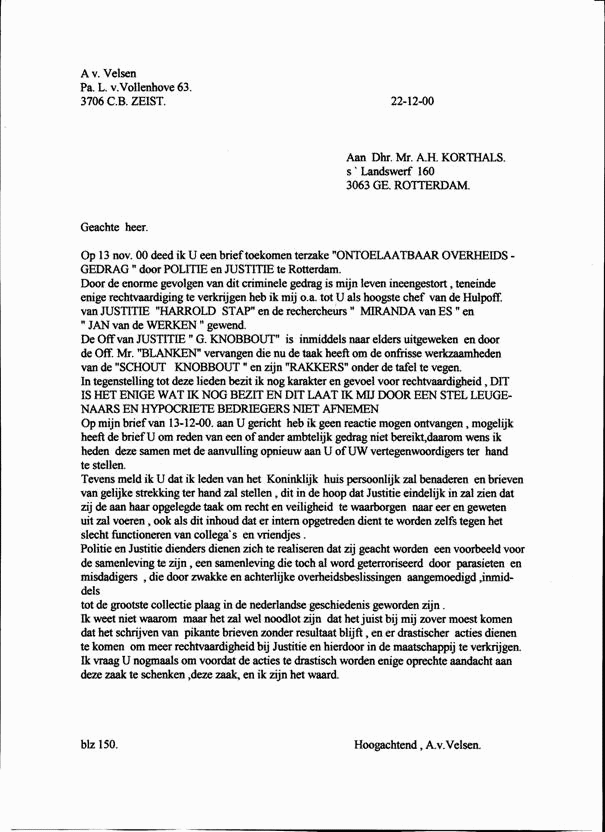 A v. Velsen
Pa. L. v.Vollenhove 63.
3706 C.B. ZEIST.

22-12-00

Aan Dhr. Mr. A.H. KORTHALS.
s ` Landswerf 160
3063 GE. ROTTERDAM.

Geachte heer.

Op 13 nov. 00 deed ik U een brief toekomen terzake "ONTOELAATBAAR OVERHEIDS - GEDRAG " door POLITIE en JUSTITIE te Rotterdam.
Door de enorme gevolgen van dit criminele gedrag is mijn leven ineengestort , teneinde enige rechtvaardiging te verkrijgen heb ik mij o.a. tot U als hoogste chef van de Hulpoff. van JUSTITIE "HARROLD STAP" en de rechercheurs " MIRANDA van ES " en " JAN van de WERKEN " gewend.
De Off van JUSTITIE " G. KNOBBOUT" is inmiddels naar elders uitgeweken en door de Off. Mr. "BLANKEN" vervangen die nu de taak heeft om de onfrisse werkzaamheden van de "SCHOUT KNOBBOUT " en zijn "RAKKERS" onder de tafel te vegen.
In tegenstelling tot deze lieden bezit ik nog karakter en gevoel voor rechtvaardigheid , DIT IS HET ENIGE WAT IK NOG BEZIT EN DIT LAAT IK MIJ DOOR EEN STEL LEUGENAARS EN HYPOCRIETE BEDRIEGERS NIET AFNEMEN
Op mijn brief van 13-12-00. aan U gericht heb ik geen reactie mogen ontvangen , mogelijk heeft de brief U om reden van een of ander ambtelijk gedrag niet bereikt,daarom wens ik heden deze samen met de aanvulling opnieuw aan U of UW vertegenwoordigers ter hand te stellen.
Tevens meld ik U dat ik leden van het Koninklijk huis persoonlijk zal benaderen en brieven van gelijke strekking ter hand zal stellen , dit in de hoop dat Justitie eindelijk in zal zien dat zij de aan haar opgelegde taak om recht en veiligheid te waarborgen naar eer en geweten uit zal voeren , ook als dit inhoud dat er intern opgetreden dient te worden zelfs tegen het slecht functioneren van collega`s en vriendjes .
Politie en Justitie dienders dienen zich te realiseren dat zij geacht worden een voorbeeld voor de samenleving te zijn , een samenleving die toch al word geterroriseerd door parasieten en misdadigers , die door zwakke en achterlijke overheidsbeslissingen aangemoedigd ,inmiddels
tot de grootste collectie plaag in de nederlandse geschiedenis geworden zijn .
Ik weet niet waarom maar het zal wel noodlot zijn dat het juist bij mij zover moest komen dat het schrijven van pikante brieven zonder resultaat blijft , en er drastischer acties dienen te komen om meer rechtvaardigheid bij Justitie en hierdoor in de maatschappij te verkrijgen.
Ik vraag U nogmaals om voordat de acties te drastisch worden enige oprechte aandacht aan deze zaak te schenken ,deze zaak, en ik zijn het waard.

blz 150.

Hoogachtend , A.v.Velsen.